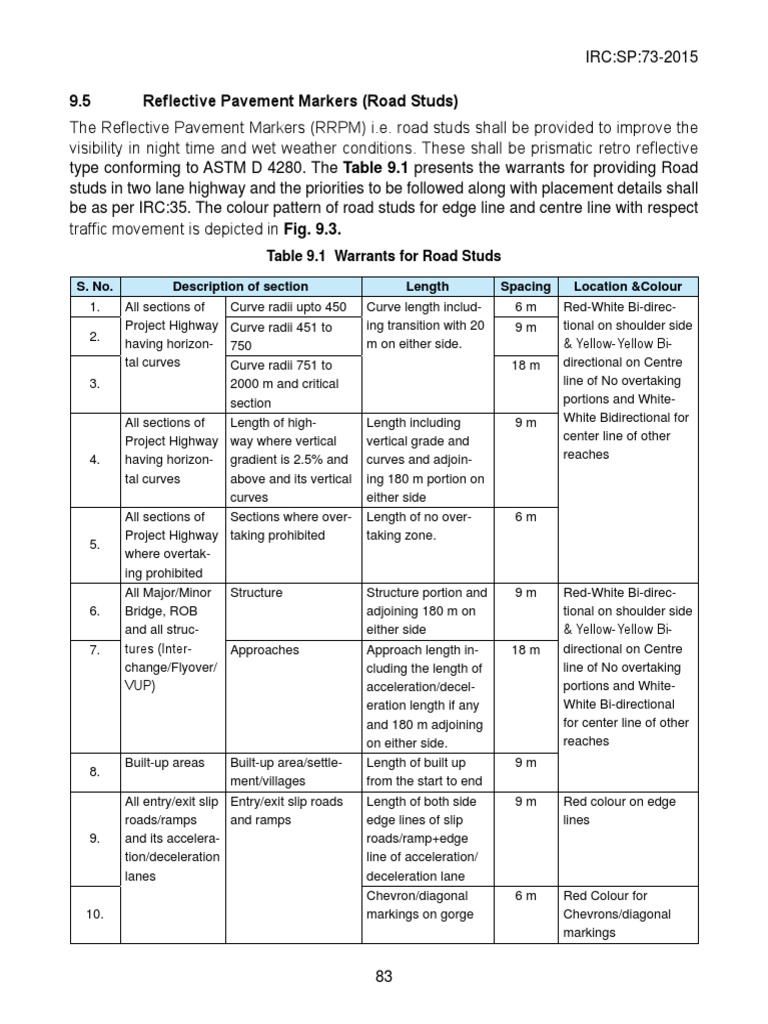 IRC:SP:73-2015

9.5 Reflective Pavement Markers (Road Studs)

The Reflective Pavement Markers (RRPM) i.e. road studs shall be provided to improve the visibility in night time and wet weather conditions. These shall be prismatic retro reflective type conforming to ASTM D 4280. The **Table 9.1** presents the warrants for providing Road studs in two lane highway and the priorities to be followed along with placement details shall be as per IRC:35. The colour pattern of road studs for edge line and centre line with respect traffic movement is depicted in **Fig. 9.3.**

Table 9.1 Warrants for Road Studs

| S. No. | Description of section | | Length | Spacing | Location &Colour |
|---|---|---|---|---|---|
| 1. | All sections of Project Highway having horizontal curves | Curve radii upto 450 | Curve length including transition with 20 m on either side. | 6 m | Red-White Bi-directional on shoulder side & Yellow-Yellow Bi-directional on Centre line of No overtaking portions and White-White Bidirectional for center line of other reaches |
| 2. | | Curve radii 451 to 750 | | 9 m | |
| 3. | | Curve radii 751 to 2000 m and critical section | | 18 m | |
| 4. | All sections of Project Highway having horizontal curves | Length of highway where vertical gradient is 2.5% and above and its vertical curves | Length including vertical grade and curves and adjoining 180 m portion on either side | 9 m | |
| 5. | All sections of Project Highway where overtaking prohibited | Sections where overtaking prohibited | Length of no overtaking zone. | 6 m | |
| 6. | All Major/Minor Bridge, ROB and all structures (Interchange/Flyover/VUP) | Structure | Structure portion and adjoining 180 m on either side | 9 m | Red-White Bi-directional on shoulder side & Yellow-Yellow Bi-directional on Centre line of No overtaking portions and White-White Bi-directional for center line of other reaches |
| 7. | | Approaches | Approach length including the length of acceleration/deceleration length if any and 180 m adjoining on either side. | 18 m | |
| 8. | Built-up areas | Built-up area/settlement/villages | Length of built up from the start to end | 9 m | |
| 9. | All entry/exit slip roads/ramps and its acceleration/deceleration lanes | Entry/exit slip roads and ramps | Length of both side edge lines of slip roads/ramp+edge line of acceleration/deceleration lane | 9 m | Red colour on edge lines |
| 10. | | | Chevron/diagonal markings on gorge | 6 m | Red Colour for Chevrons/diagonal markings |

83